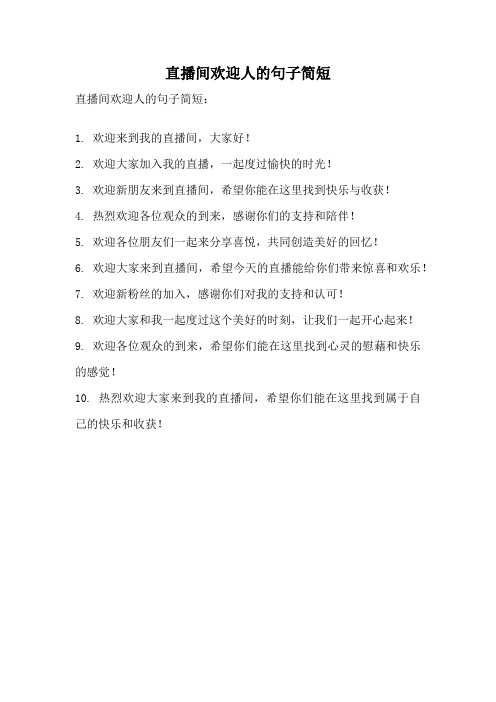 直播间欢迎人的句子简短

直播间欢迎人的句子简短：

1. 欢迎来到我的直播间，大家好！

2. 欢迎大家加入我的直播，一起度过愉快的时光！

3. 欢迎新朋友来到直播间，希望你能在这里找到快乐与收获！

4. 热烈欢迎各位观众的到来，感谢你们的支持和陪伴！

5. 欢迎各位朋友们一起来分享喜悦，共同创造美好的回忆！

6. 欢迎大家来到直播间，希望今天的直播能给你们带来惊喜和欢乐！

7. 欢迎新粉丝的加入，感谢你们对我的支持和认可！

8. 欢迎大家和我一起度过这个美好的时刻，让我们一起开心起来！

9. 欢迎各位观众的到来，希望你们能在这里找到心灵的慰藉和快乐的感觉！

10. 热烈欢迎大家来到我的直播间，希望你们能在这里找到属于自己的快乐和收获！